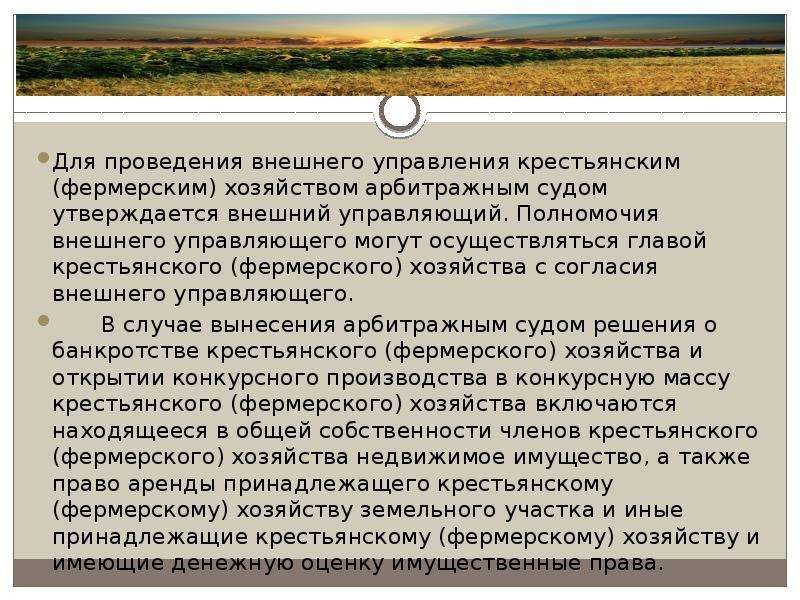 Для проведения внешнего управления крестьянским (фермерским) хозяйством арбитражным судом утверждается внешний управляющий. Полномочия внешнего управляющего могут осуществляться главой крестьянского (фермерского) хозяйства с согласия внешнего управляющего.

В случае вынесения арбитражным судом решения о банкротстве крестьянского (фермерского) хозяйства и открытии конкурсного производства в конкурсную массу крестьянского (фермерского) хозяйства включаются находящееся в общей собственности членов крестьянского (фермерского) хозяйства недвижимое имущество, а также право аренды принадлежащего крестьянскому (фермерскому) хозяйству земельного участка и иные принадлежащие крестьянскому (фермерскому) хозяйству и имеющие денежную оценку имущественные права.